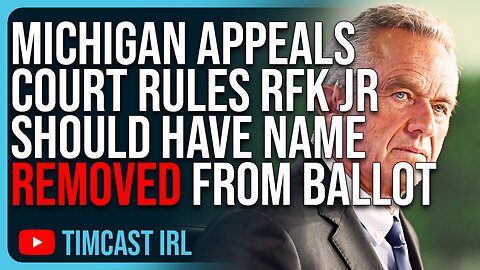 MICHIGAN APPEALS COURT RULES RFK JR SHOULD HAVE NAME REMOVED FROM BALLOT

TIMCAST IRL